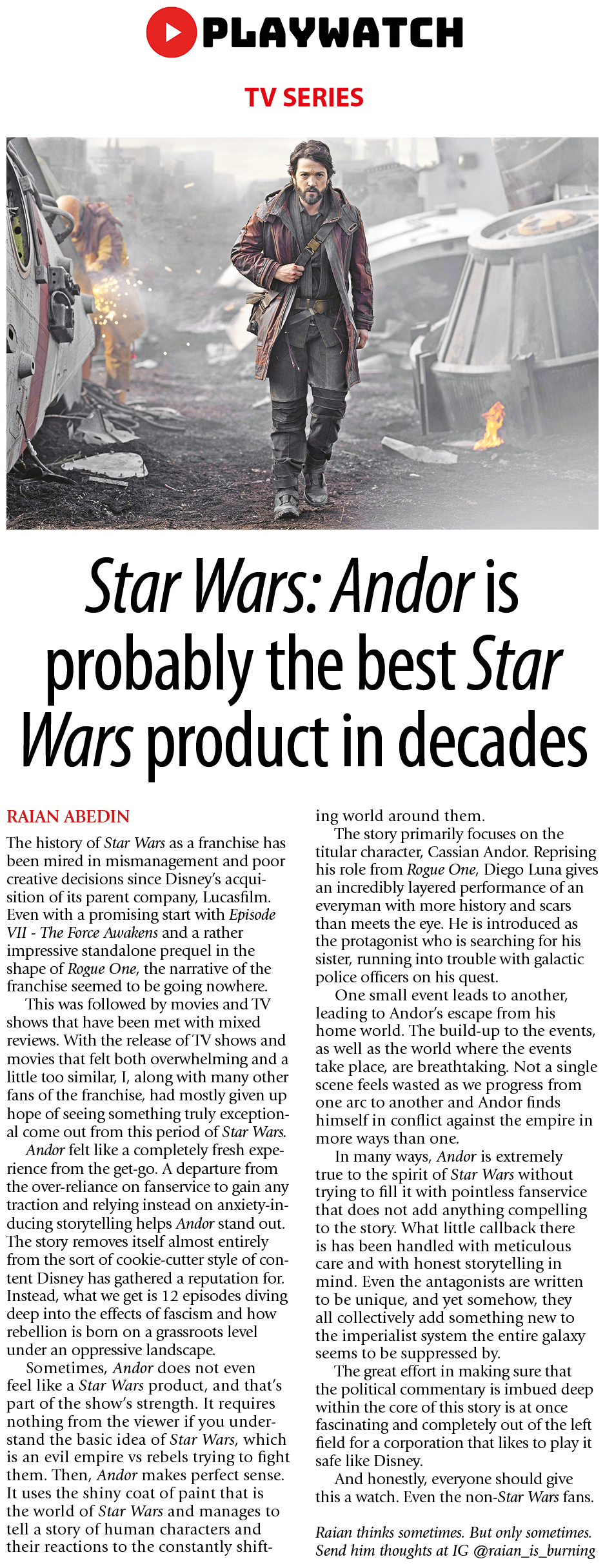 PLAYWATCH

TV SERIES

Star Wars: Andor is probably the best Star Wars product in decades

RAIAN ABEDIN

The history of Star Wars as a franchise has been mired in mismanagement and poor creative decisions since Disney's acquisition of its parent company, Lucasfilm. Even with a promising start with Episode VII - The Force Awakens and a rather impressive standalone prequel in the shape of Rogue One, the narrative of the franchise seemed to be going nowhere.

This was followed by movies and TV shows that have been met with mixed reviews. With the release of TV shows and movies that felt both overwhelming and a little too similar, I, along with many other fans of the franchise, had mostly given up hope of seeing something truly exceptional come out from this period of Star Wars.

Andor felt like a completely fresh experience from the get-go. A departure from the over-reliance on fanservice to gain any traction and relying instead on anxiety-inducing storytelling helps Andor stand out. The story removes itself almost entirely from the sort of cookie-cutter style of content Disney has gathered a reputation for. Instead, what we get is 12 episodes diving deep into the effects of fascism and how rebellion is born on a grassroots level under an oppressive landscape.

Sometimes, Andor does not even feel like a Star Wars product, and that's part of the show's strength. It requires nothing from the viewer if you understand the basic idea of Star Wars, which is an evil empire vs rebels trying to fight them. Then, Andor makes perfect sense. It uses the shiny coat of paint that is the world of Star Wars and manages to tell a story of human characters and their reactions to the constantly shifting world around them.

The story primarily focuses on the titular character, Cassian Andor. Reprising his role from Rogue One, Diego Luna gives an incredibly layered performance of an everyman with more history and scars than meets the eye. He is introduced as the protagonist who is searching for his sister, running into trouble with galactic police officers on his quest.

One small event leads to another, leading to Andor's escape from his home world. The build-up to the events, as well as the world where the events take place, are breathtaking. Not a single scene feels wasted as we progress from one arc to another and Andor finds himself in conflict against the empire in more ways than one.

In many ways, Andor is extremely true to the spirit of Star Wars without trying to fill it with pointless fanservice that does not add anything compelling to the story. What little callback there is has been handled with meticulous care and with honest storytelling in mind. Even the antagonists are written to be unique, and yet somehow, they all collectively add something new to the imperialist system the entire galaxy seems to be suppressed by.

The great effort in making sure that the political commentary is imbued deep within the core of this story is at once fascinating and completely out of the left field for a corporation that likes to play it safe like Disney.

And honestly, everyone should give this a watch. Even the non-Star Wars fans.

Raian thinks sometimes. But only sometimes. Send him thoughts at IG @raian_is_burning